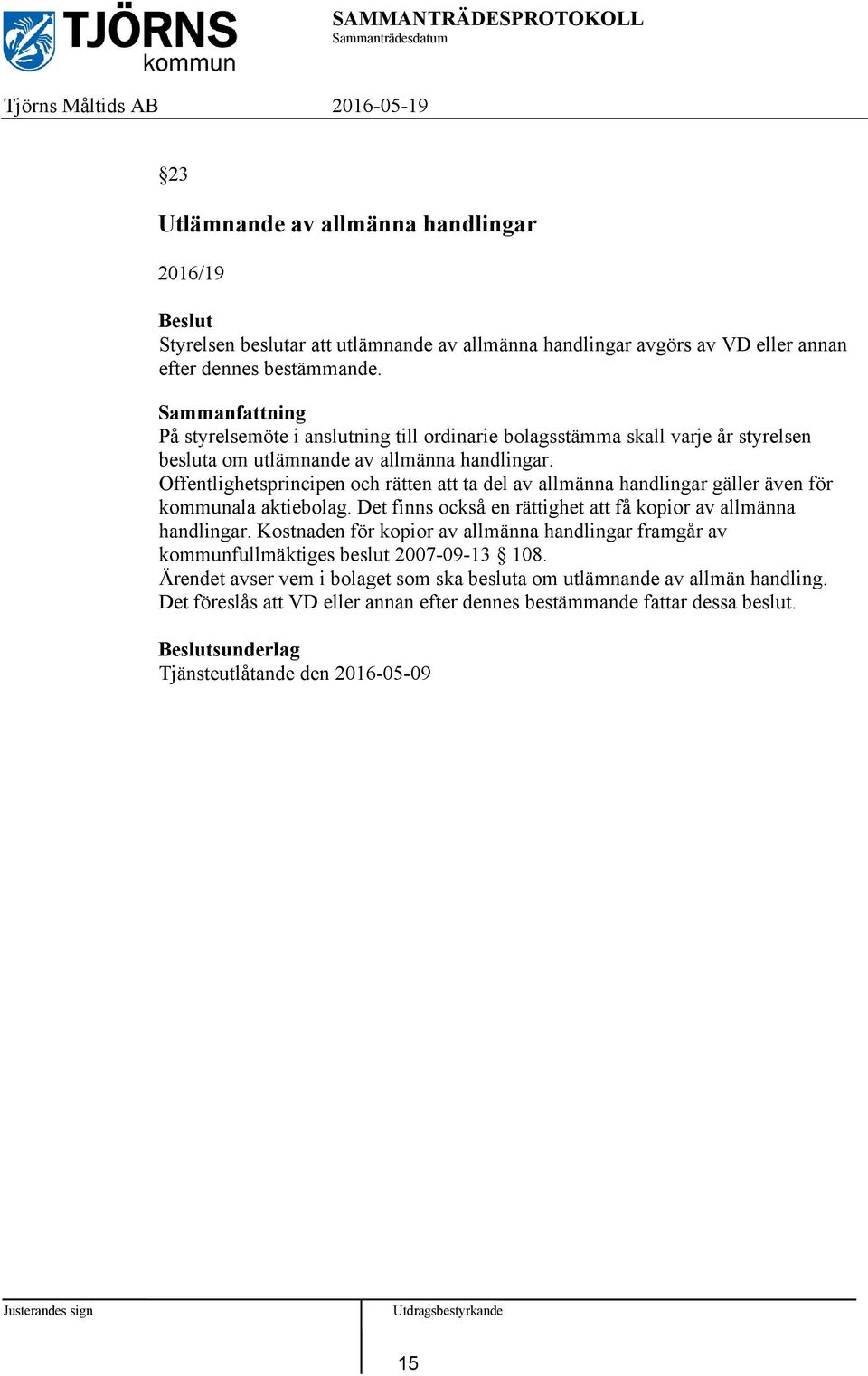 TJÖRNS kommun

SAMMANTRÄDESPROTOKOLL
Sammanträdesdatum

Tjörns Måltids AB 2016-05-19

§23

Utlämnande av allmänna handlingar

2016/19

Beslut
Styrelsen beslutar att utlämnande av allmänna handlingar avgörs av VD eller annan efter dennes bestämmande.

Sammanfattning
På styrelsemöte i anslutning till ordinarie bolagsstämma skall varje år styrelsen besluta om utlämnande av allmänna handlingar.
Offentlighetsprincipen och rätten att ta del av allmänna handlingar gäller även för kommunala aktiebolag. Det finns också en rättighet att få kopior av allmänna handlingar. Kostnaden för kopior av allmänna handlingar framgår av kommunfullmäktiges beslut 2007-09-13 § 108.
Ärendet avser vem i bolaget som ska besluta om utlämnande av allmän handling. Det föreslås att VD eller annan efter dennes bestämmande fattar dessa beslut.

Beslutsunderlag
Tjänsteutlåtande den 2016-05-09

Justerandes sign

Utdragsbestyrkande

15